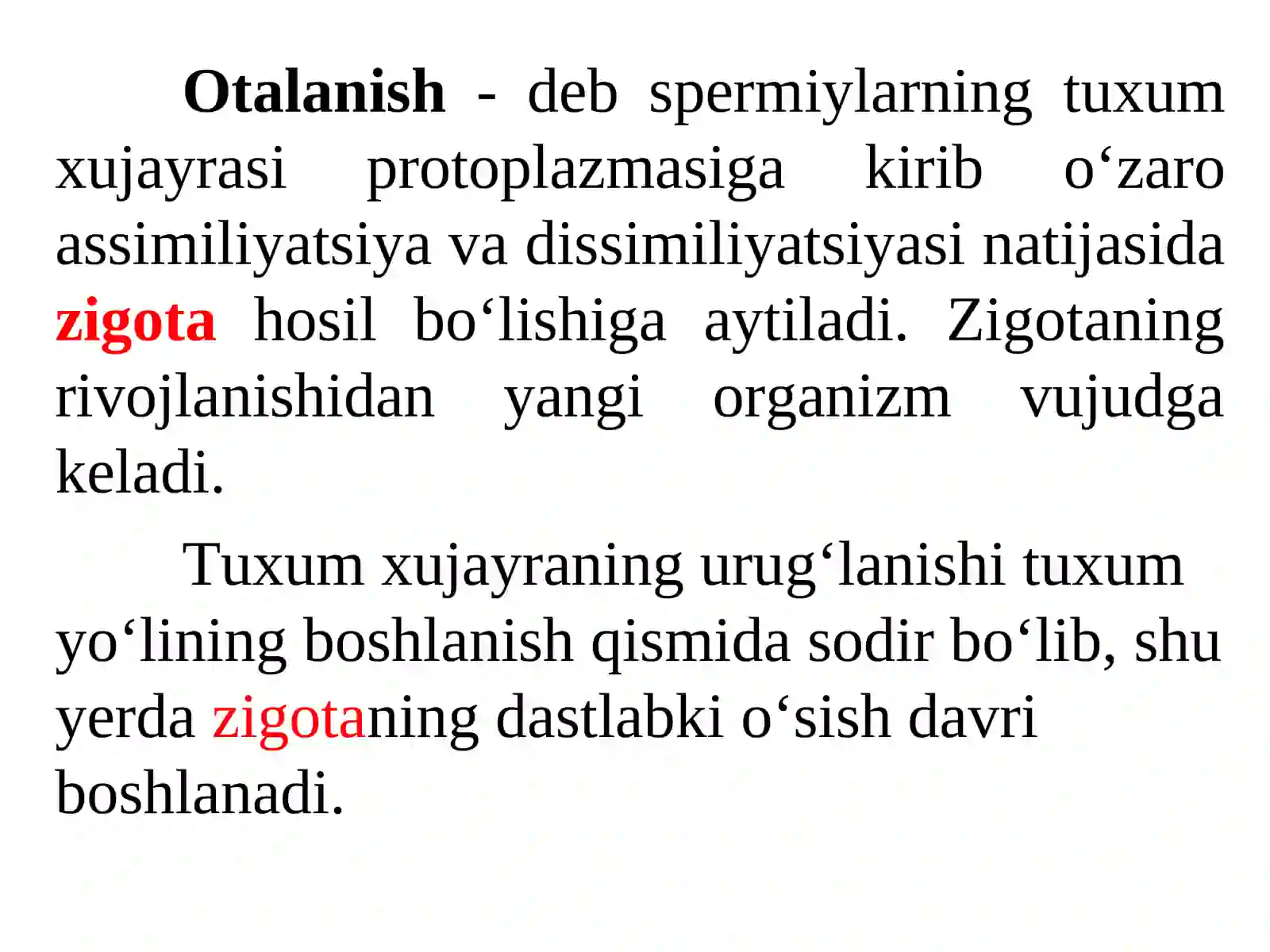 Otalanish - deb spermiylarning tuxum xujayrasi protoplazmasiga kirib o‘zaro assimiliyatsiya va dissimiliyatsiyasi natijasida zigota hosil bo‘lishiga aytiladi. Zigotaning rivojlanishidan yangi organizm vujudga keladi.

Tuxum xujayraning urug‘lanishi tuxum yo‘lining boshlanish qismida sodir bo‘lib, shu yerda zigotaning dastlabki o‘sish davri boshlanadi.